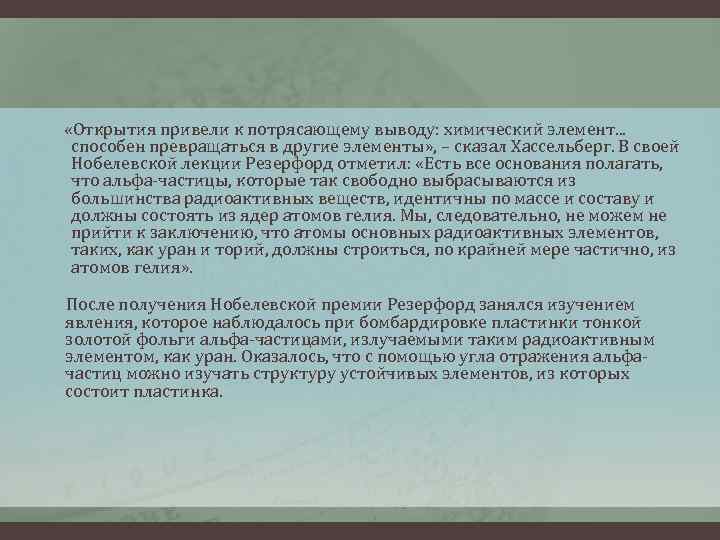 «Открытия привели к потрясающему выводу: химический элемент... способен превращаться в другие элементы», – сказал Хассельберг. В своей Нобелевской лекции Резерфорд отметил: «Есть все основания полагать, что альфа-частицы, которые так свободно выбрасываются из большинства радиоактивных веществ, идентичны по массе и составу и должны состоять из ядер атомов гелия. Мы, следовательно, не можем не прийти к заключению, что атомы основных радиоактивных элементов, таких, как уран и торий, должны строиться, по крайней мере частично, из атомов гелия».

После получения Нобелевской премии Резерфорд занялся изучением явления, которое наблюдалось при бомбардировке пластинки тонкой золотой фольги альфа-частицами, излучаемыми таким радиоактивным элементом, как уран. Оказалось, что с помощью угла отражения альфа-частиц можно изучать структуру устойчивых элементов, из которых состоит пластинка.